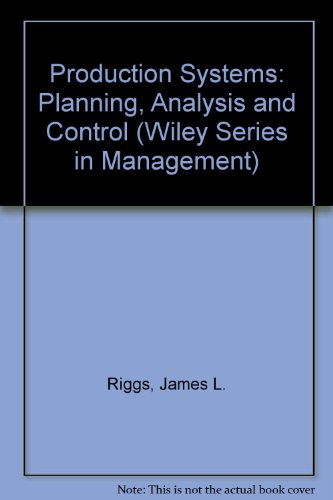 Production Systems: Planning, Analysis and Control (Wiley Series in Management)

Riggs, James L.

Note: This is not the actual book cover